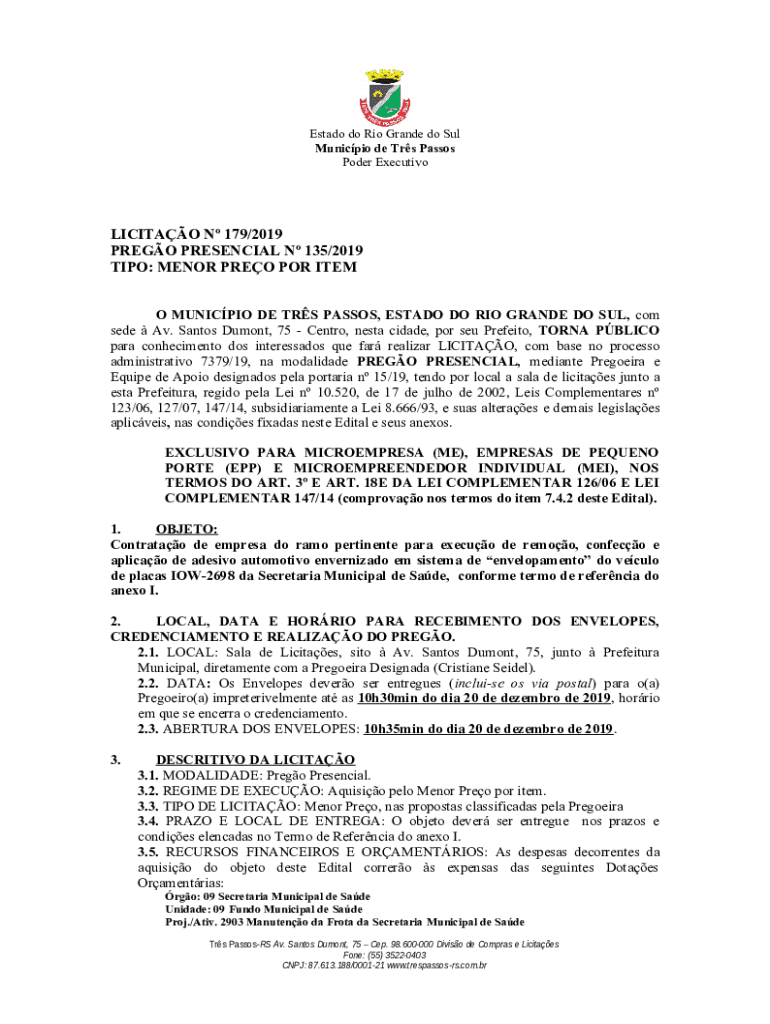 Estado do Rio Grande do Sul
Município de Três Passos
Poder Executivo

LICITAÇÃO Nº 179/2019
PREGÃO PRESENCIAL Nº 135/2019
TIPO: MENOR PREÇO POR ITEM

O MUNICÍPIO DE TRÊS PASSOS, ESTADO DO RIO GRANDE DO SUL, com sede à Av. Santos Dumont, 75 - Centro, nesta cidade, por seu Prefeito, TORNA PÚBLICO para conhecimento dos interessados que fará realizar LICITAÇÃO, com base no processo administrativo 7379/19, na modalidade PREGÃO PRESENCIAL, mediante Pregoeira e Equipe de Apoio designados pela portaria nº 15/19, tendo por local a sala de licitações junto a esta Prefeitura, regido pela Lei nº 10.520, de 17 de julho de 2002, Leis Complementares nº 123/06, 127/07, 147/14, subsidiariamente a Lei 8.666/93, e suas alterações e demais legislações aplicáveis, nas condições fixadas neste Edital e seus anexos.

EXCLUSIVO PARA MICROEMPRESA (ME), EMPRESAS DE PEQUENO PORTE (EPP) E MICROEMPREENDEDOR INDIVIDUAL (MEI), NOS TERMOS DO ART. 3º E ART. 18E DA LEI COMPLEMENTAR 126/06 E LEI COMPLEMENTAR 147/14 (comprovação nos termos do item 7.4.2 deste Edital).

1. OBJETO:
Contratação de empresa do ramo pertinente para execução de remoção, confecção e aplicação de adesivo automotivo envernizado em sistema de “envelopamento” do veículo de placas IOW-2698 da Secretaria Municipal de Saúde, conforme termo de referência do anexo I.

2. LOCAL, DATA E HORÁRIO PARA RECEBIMENTO DOS ENVELOPES, CREDENCIAMENTO E REALIZAÇÃO DO PREGÃO.
2.1. LOCAL: Sala de Licitações, sito à Av. Santos Dumont, 75, junto à Prefeitura Municipal, diretamente com a Pregoeira Designada (Cristiane Seidel).
2.2. DATA: Os Envelopes deverão ser entregues (inclui-se os via postal) para o(a) Pregoeiro(a) impreterivelmente até as 10h30min do dia 20 de dezembro de 2019, horário em que se encerra o credenciamento.
2.3. ABERTURA DOS ENVELOPES: 10h35min do dia 20 de dezembro de 2019.

3. DESCRITIVO DA LICITAÇÃO
3.1. MODALIDADE: Pregão Presencial.
3.2. REGIME DE EXECUÇÃO: Aquisição pelo Menor Preço por item.
3.3. TIPO DE LICITAÇÃO: Menor Preço, nas propostas classificadas pela Pregoeira
3.4. PRAZO E LOCAL DE ENTREGA: O objeto deverá ser entregue nos prazos e condições elencadas no Termo de Referência do anexo I.
3.5. RECURSOS FINANCEIROS E ORÇAMENTÁRIOS: As despesas decorrentes da aquisição do objeto deste Edital correrão às expensas das seguintes Dotações Orçamentárias:
Órgão: 09 Secretaria Municipal de Saúde
Unidade: 09 Fundo Municipal de Saúde
Proj./Ativ. 2903 Manutenção da Frota da Secretaria Municipal de Saúde

Três Passos-RS Av. Santos Dumont, 75 – Cep. 98.600-000 Divisão de Compras e Licitações
Fone: (55) 3522-0403
CNPJ: 87.613.188/0001-21 www.trespassos-rs.com.br